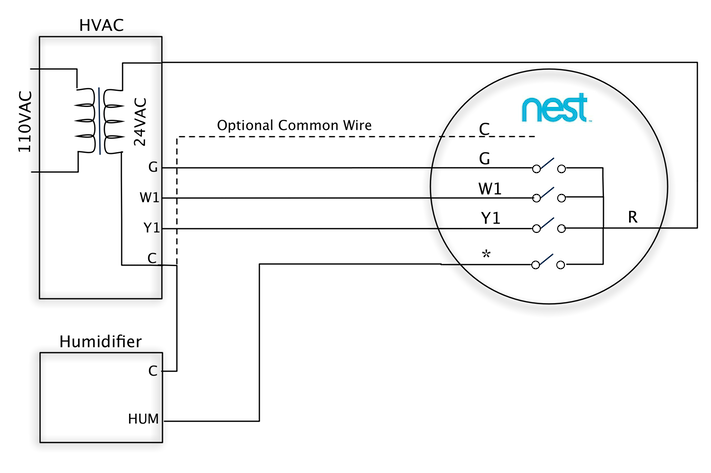 HVAC

110VAC

24VAC

G

W1

Y1

C

Optional Common Wire

nest

C

G

W1

Y1

*

R

Humidifier

C

HUM